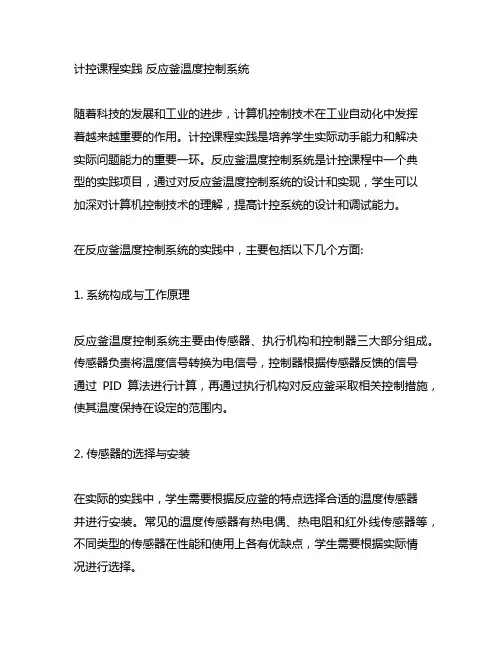 计控课程实践 反应釜温度控制系统

随着科技的发展和工业的进步，计算机控制技术在工业自动化中发挥着越来越重要的作用。计控课程实践是培养学生实际动手能力和解决实际问题能力的重要一环。反应釜温度控制系统是计控课程中一个典型的实践项目，通过对反应釜温度控制系统的设计和实现，学生可以加深对计算机控制技术的理解，提高计控系统的设计和调试能力。

在反应釜温度控制系统的实践中，主要包括以下几个方面:

1. 系统构成与工作原理

反应釜温度控制系统主要由传感器、执行机构和控制器三大部分组成。传感器负责将温度信号转换为电信号，控制器根据传感器反馈的信号通过 PID 算法进行计算，再通过执行机构对反应釜采取相关控制措施，使其温度保持在设定的范围内。

2. 传感器的选择与安装

在实际的实践中，学生需要根据反应釜的特点选择合适的温度传感器并进行安装。常见的温度传感器有热电偶、热电阻和红外线传感器等，不同类型的传感器在性能和使用上各有优缺点，学生需要根据实际情况进行选择。